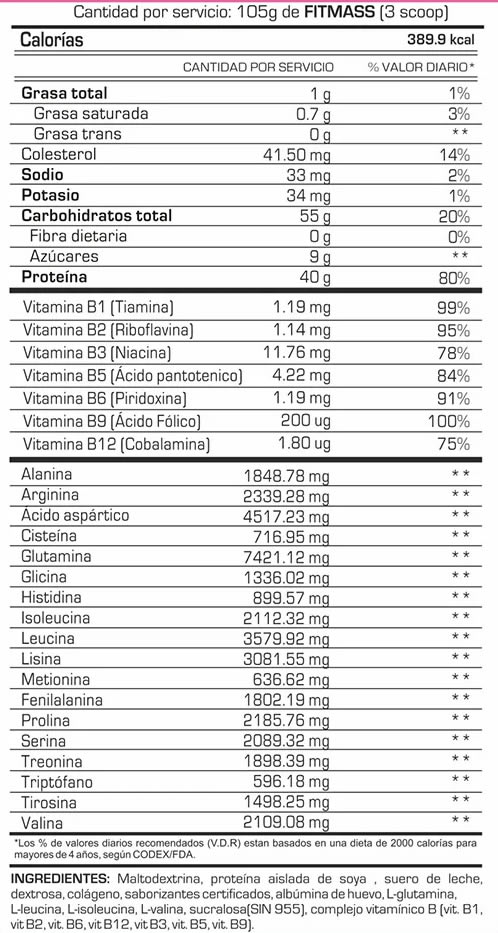 Cantidad por servicio: 105g de FITMASS (3 scoop)

| Calorías | | 389.9 kcal |
|---|---|---|
| | CANTIDAD POR SERVICIO | % VALOR DIARIO* |
| Grasa total | 1 g | 1% |
| Grasa saturada | 0.7 g | 3% |
| Grasa trans | 0 g | ** |
| Colesterol | 41.50 mg | 14% |
| Sodio | 33 mg | 2% |
| Potasio | 34 mg | 1% |
| Carbohidratos total | 55 g | 20% |
| Fibra dietaria | 0 g | 0% |
| Azúcares | 9 g | ** |
| Proteína | 40 g | 80% |
| Vitamina B1 (Tiamina) | 1.19 mg | 99% |
| Vitamina B2 (Riboflavina) | 1.14 mg | 95% |
| Vitamina B3 (Niacina) | 11.76 mg | 78% |
| Vitamina B5 (Ácido pantotenico) | 4.22 mg | 84% |
| Vitamina B6 (Piridoxina) | 1.19 mg | 91% |
| Vitamina B9 (Ácido Fólico) | 200 ug | 100% |
| Vitamina B12 (Cobalamina) | 1.80 ug | 75% |
| Alanina | 1848.78 mg | ** |
| Arginina | 2339.28 mg | ** |
| Acido aspártico | 4517.23 mg | ** |
| Cisteína | 716.95 mg | ** |
| Glutamina | 7421.12 mg | ** |
| Glicina | 1336.02 mg | ** |
| Histidina | 899.57 mg | ** |
| Isoleucina | 2112.32 mg | ** |
| Leucina | 3579.92 mg | ** |
| Lisina | 3081.55 mg | ** |
| Metionina | 636.62 mg | ** |
| Fenilalanina | 1802.19 mg | ** |
| Prolina | 2185.76 mg | ** |
| Serina | 2089.32 mg | ** |
| Treonina | 1898.39 mg | ** |
| Triptófano | 596.18 mg | ** |
| Tirosina | 1498.25 mg | ** |
| Valina | 2109.08 mg | ** |

*Los % de valores diarios recomendados (V.D.R) estan basados en una dieta de 2000 calorías para mayores de 4 años, según CODEX/FDA.

INGREDIENTES: Maltodextrina, proteína aislada de soya , suero de leche, dextrosa, colágeno, saborizantes certificados, albúmina de huevo, L-glutamina, L-leucina, L-isoleucina, L-valina, sucralosa(SIN 955), complejo vitamínico B (vit. B1, vit B2, vit. B6, vit B12, vit B3, vit. B5, vit. B9).